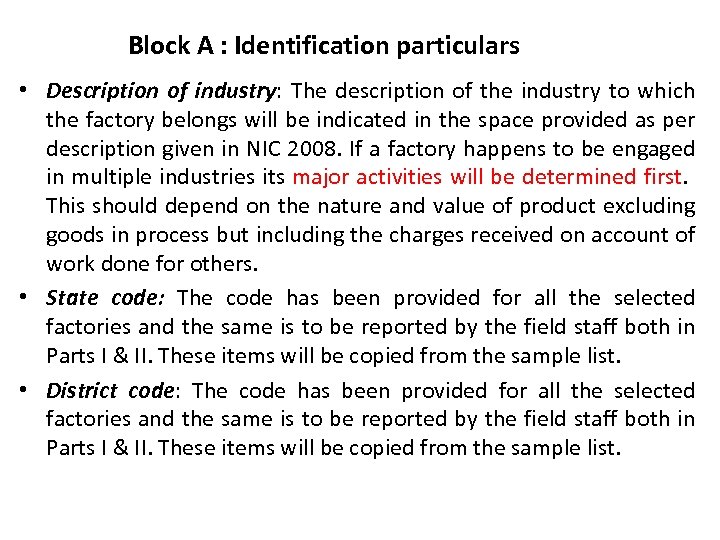 Block A : Identification particulars

• Description of industry: The description of the industry to which the factory belongs will be indicated in the space provided as per description given in NIC 2008. If a factory happens to be engaged in multiple industries its major activities will be determined first. This should depend on the nature and value of product excluding goods in process but including the charges received on account of work done for others.

• State code: The code has been provided for all the selected factories and the same is to be reported by the field staff both in Parts I & II. These items will be copied from the sample list.

• District code: The code has been provided for all the selected factories and the same is to be reported by the field staff both in Parts I & II. These items will be copied from the sample list.